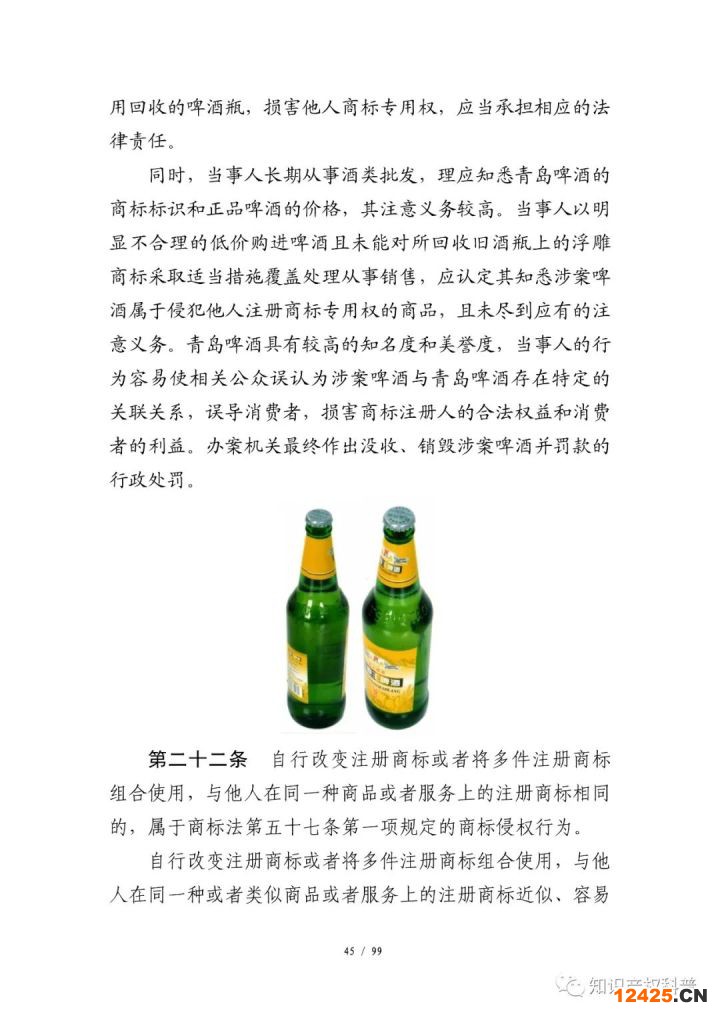 用回收的啤酒瓶，损害他人商标专用权，应当承担相应的法律责任。

同时，当事人长期从事酒类批发，理应知悉青岛啤酒的商标标识和正品啤酒的价格，其注意义务较高。当事人以明显不合理的低价购进啤酒且未能对所回收旧酒瓶上的浮雕商标采取适当措施覆盖处理从事销售，应认定其知悉涉案啤酒属于侵犯他人注册商标专用权的商品，且未尽到应有的注意义务。青岛啤酒具有较高的知名度和美誉度，当事人的行为容易使相关公众误认为涉案啤酒与青岛啤酒存在特定的关联关系，误导消费者，损害商标注册人的合法权益和消费者的利益。办案机关最终作出没收、销毁涉案啤酒并罚款的行政处罚。

第二十二条 自行改变注册商标或者将多件注册商标组合使用，与他人在同一种商品或者服务上的注册商标相同的，属于商标法第五十七条第一项规定的商标侵权行为。

自行改变注册商标或者将多件注册商标组合使用，与他人在同一种或者类似商品或者服务上的注册商标近似、容易

45 / 99

知识产权科普

12425.CN